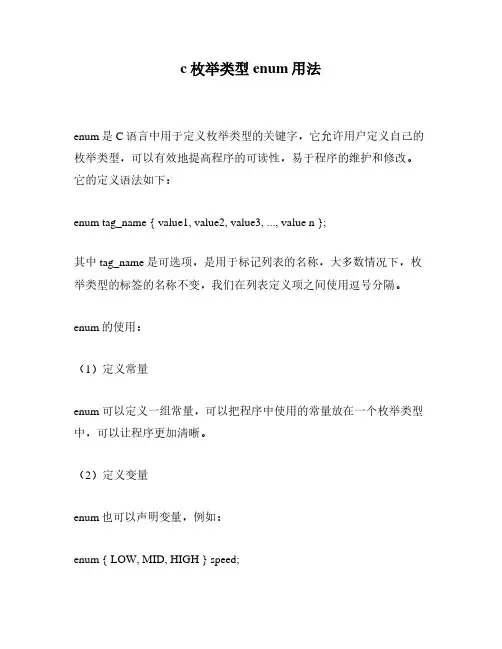 c 枚举类型 enum 用法

enum 是 C 语言中用于定义枚举类型的关键字，它允许用户定义自己的枚举类型，可以有效地提高程序的可读性，易于程序的维护和修改。它的定义语法如下：

enum tag_name { value1, value2, value3, ..., value n };

其中 tag_name 是可选项，是用于标记列表的名称，大多数情况下，枚举类型的标签的名称不变，我们在列表定义项之间使用逗号分隔。

enum 的使用：

（1）定义常量

enum 可以定义一组常量，可以把程序中使用的常量放在一个枚举类型中，可以让程序更加清晰。

（2）定义变量

enum 也可以声明变量，例如：

enum { LOW, MID, HIGH } speed;